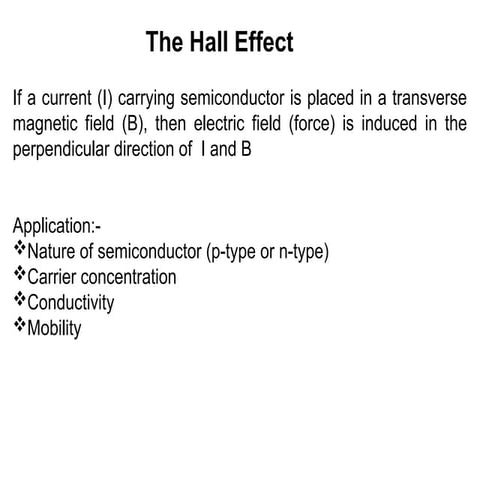 The Hall Effect

If a current (I) carrying semiconductor is placed in a transverse magnetic field (B), then electric field (force) is induced in the perpendicular direction of I and B

Application:-
❖Nature of semiconductor (p-type or n-type)
❖Carrier concentration
❖Conductivity
❖Mobility